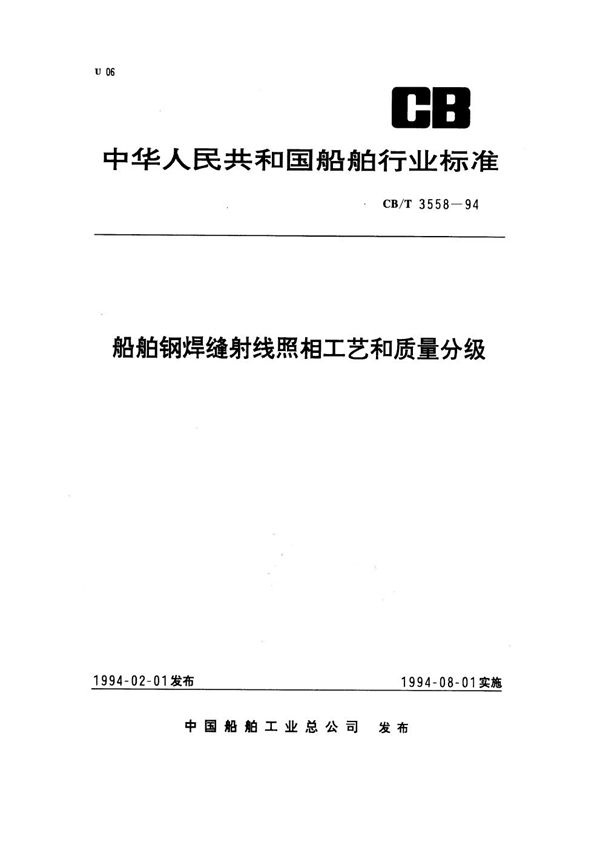 U 06

CB

中华人民共和国船舶行业标准

CB/T 3558—94

船舶钢焊缝射线照相工艺和质量分级

1994-02-01发布

1994-08-01实施

中国船舶工业总公司 发布